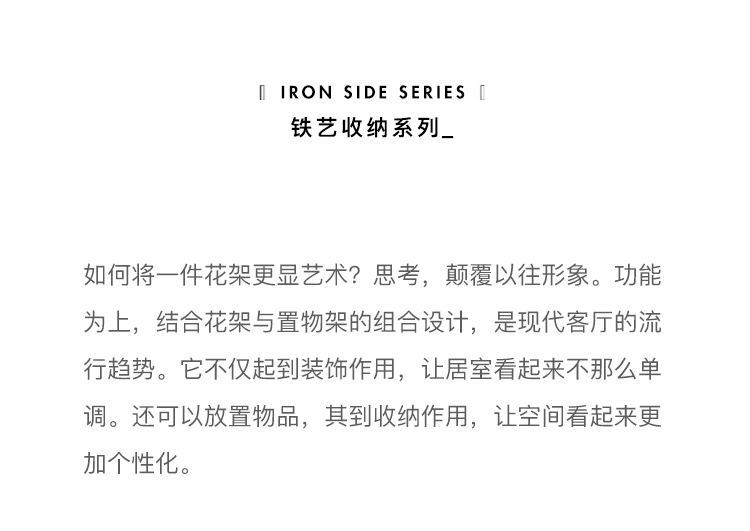 〖 IRON SIDE SERIES 〗
铁艺收纳系列_

如何将一件花架更显艺术？思考，颠覆以往形象。功能为上，结合花架与置物架的组合设计，是现代客厅的流行趋势。它不仅起到装饰作用，让居室看起来不那么单调。还可以放置物品，其到收纳作用，让空间看起来更加个性化。